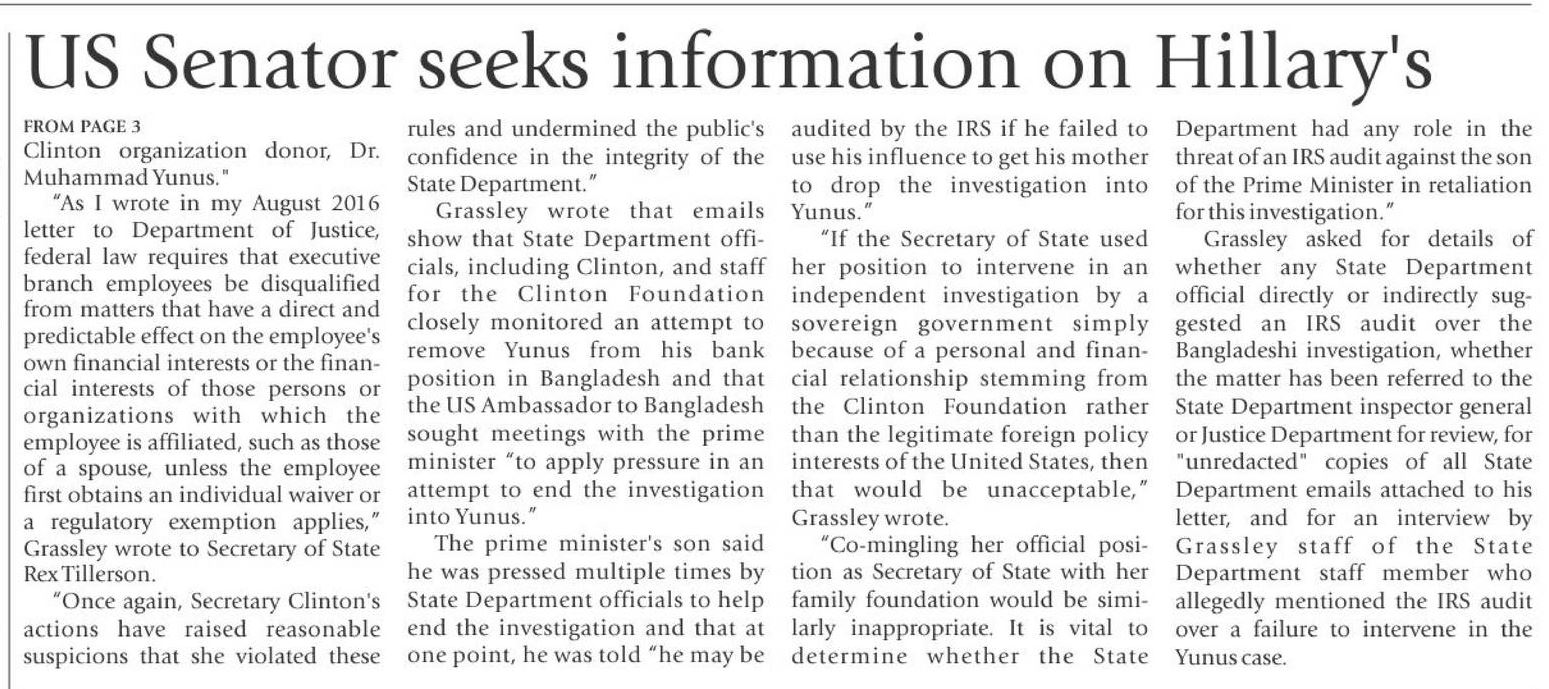 US Senator seeks information on Hillary's

FROM PAGE 3

Clinton organization donor, Dr. Muhammad Yunus."

"As I wrote in my August 2016 letter to Department of Justice, federal law requires that executive branch employees be disqualified from matters that have a direct and predictable effect on the employee's own financial interests or the financial interests of those persons or organizations with which the employee is affiliated, such as those of a spouse, unless the employee first obtains an individual waiver or a regulatory exemption applies," Grassley wrote to Secretary of State Rex Tillerson.

"Once again, Secretary Clinton's actions have raised reasonable suspicions that she violated these rules and undermined the public's confidence in the integrity of the State Department."

Grassley wrote that emails show that State Department officials, including Clinton, and staff for the Clinton Foundation closely monitored an attempt to remove Yunus from his bank position in Bangladesh and that the US Ambassador to Bangladesh sought meetings with the prime minister "to apply pressure in an attempt to end the investigation into Yunus."

The prime minister's son said he was pressed multiple times by State Department officials to help end the investigation and that at one point, he was told "he may be audited by the IRS if he failed to use his influence to get his mother to drop the investigation into Yunus."

"If the Secretary of State used her position to intervene in an independent investigation by a sovereign government simply because of a personal and financial relationship stemming from the Clinton Foundation rather than the legitimate foreign policy interests of the United States, then that would be unacceptable," Grassley wrote.

"Co-mingling her official position as Secretary of State with her family foundation would be similarly inappropriate. It is vital to determine whether the State Department had any role in the threat of an IRS audit against the son of the Prime Minister in retaliation for this investigation."

Grassley asked for details of whether any State Department official directly or indirectly suggested an IRS audit over the Bangladeshi investigation, whether the matter has been referred to the State Department inspector general or Justice Department for review, for "unredacted" copies of all State Department emails attached to his letter, and for an interview by Grassley staff of the State Department staff member who allegedly mentioned the IRS audit over a failure to intervene in the Yunus case.